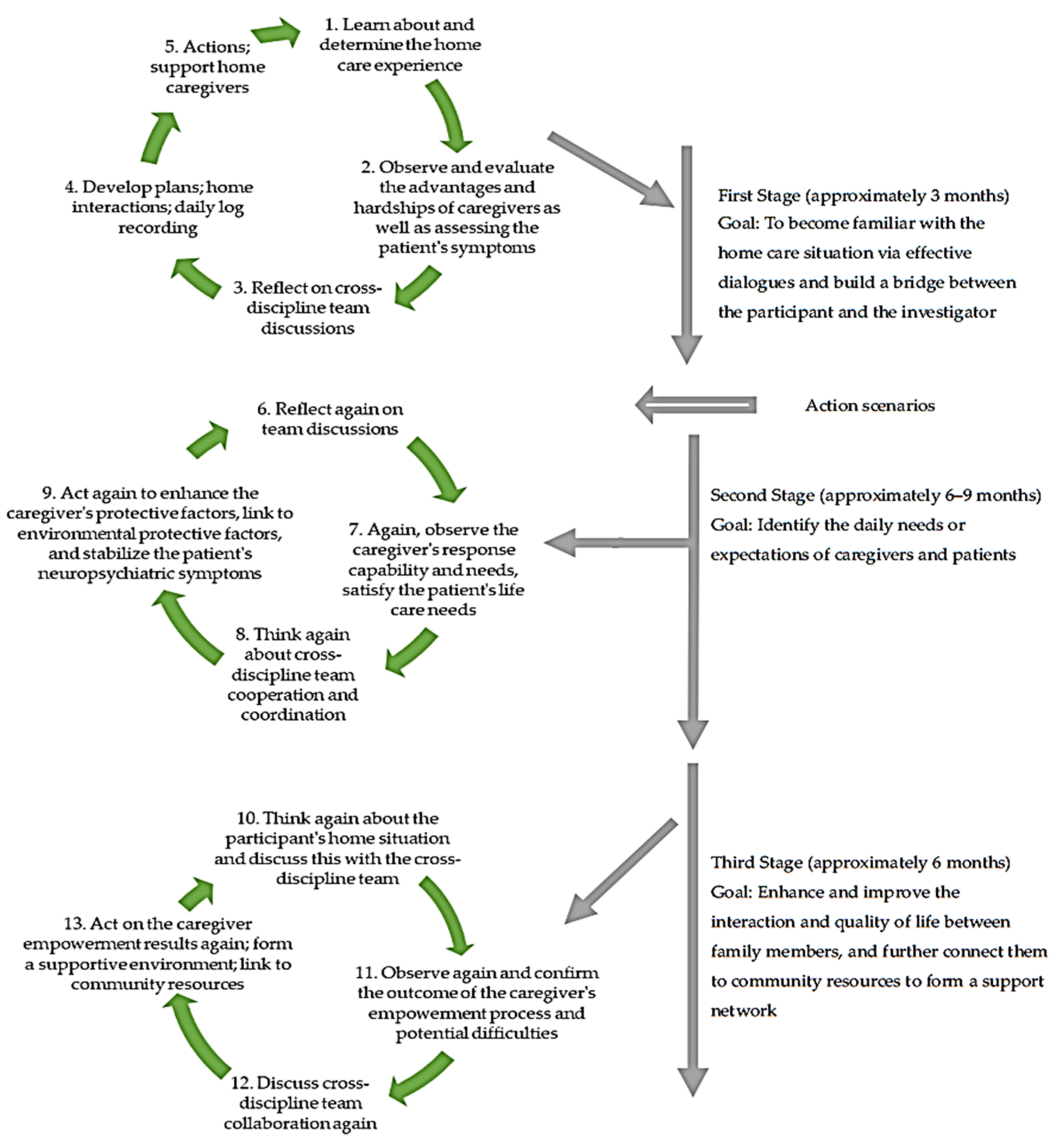 1. Learn about and determine the home care experience

2. Observe and evaluate the advantages and hardships of caregivers as well as assessing the patient's symptoms

3. Reflect on cross-discipline team discussions

4. Develop plans; home interactions; daily log recording

5. Actions; support home caregivers

First Stage (approximately 3 months)
Goal: To become familiar with the home care situation via effective dialogues and build a bridge between the participant and the investigator

Action scenarios

6. Reflect again on team discussions

7. Again, observe the caregiver's response capability and needs, satisfy the patient's life care needs

8. Think again about cross-discipline team cooperation and coordination

9. Act again to enhance the caregiver's protective factors, link to environmental protective factors, and stabilize the patient's neuropsychiatric symptoms

Second Stage (approximately 6–9 months)
Goal: Identify the daily needs or expectations of caregivers and patients

10. Think again about the participant's home situation and discuss this with the cross-discipline team

11. Observe again and confirm the outcome of the caregiver's empowerment process and potential difficulties

12. Discuss cross-discipline team collaboration again

13. Act on the caregiver empowerment results again; form a supportive environment; link to community resources

Third Stage (approximately 6 months)
Goal: Enhance and improve the interaction and quality of life between family members, and further connect them to community resources to form a support network